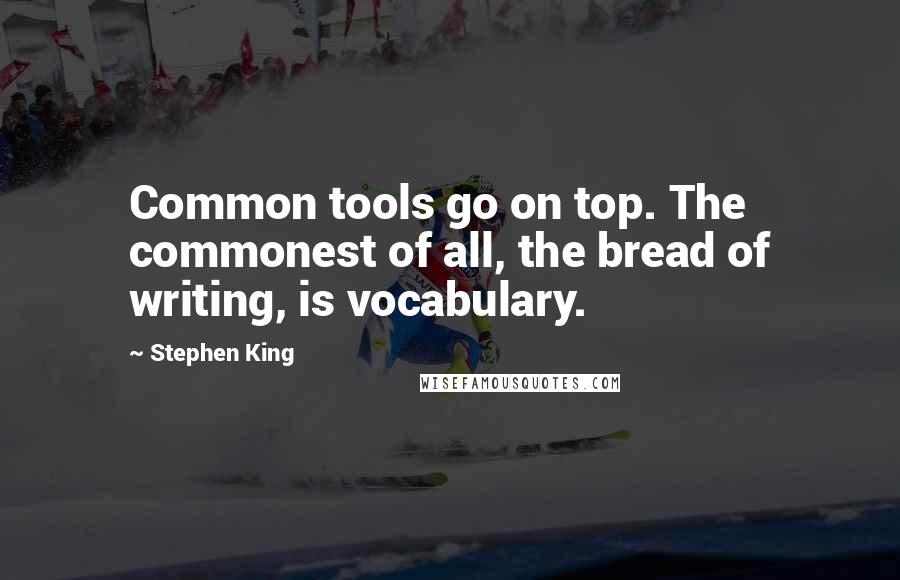 Common tools go on top. The commonest of all, the bread of writing, is vocabulary.

~ Stephen King

WISEFAMOUSQUOTES.COM